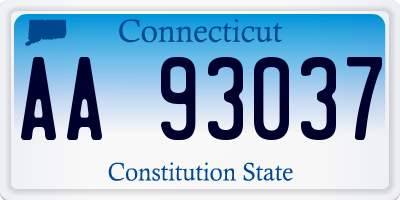 Connecticut

AA 93037

Constitution State